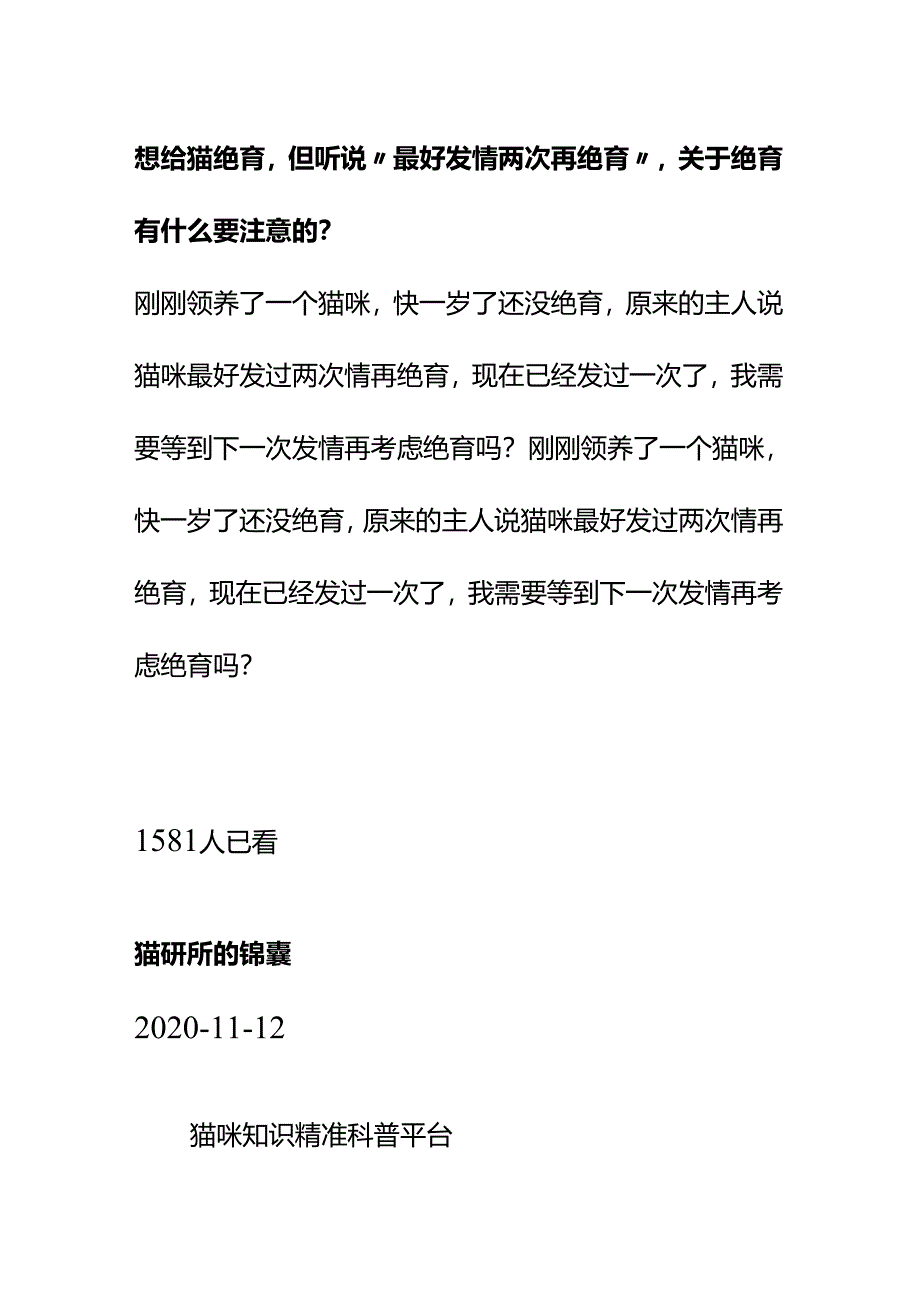 想给猫绝育，但听说〃最好发情两次再绝育〃，关于绝育有什么要注意的?

刚刚领养了一个猫咪，快一岁了还没绝育，原来的主人说猫咪最好发过两次情再绝育，现在已经发过一次了，我需要等到下一次发情再考虑绝育吗？刚刚领养了一个猫咪，快一岁了还没绝育，原来的主人说猫咪最好发过两次情再绝育，现在已经发过一次了，我需要等到下一次发情再考虑绝育吗？

1581人已看

猫研所的锦囊

2020-11-12

猫咪知识精准科普平台